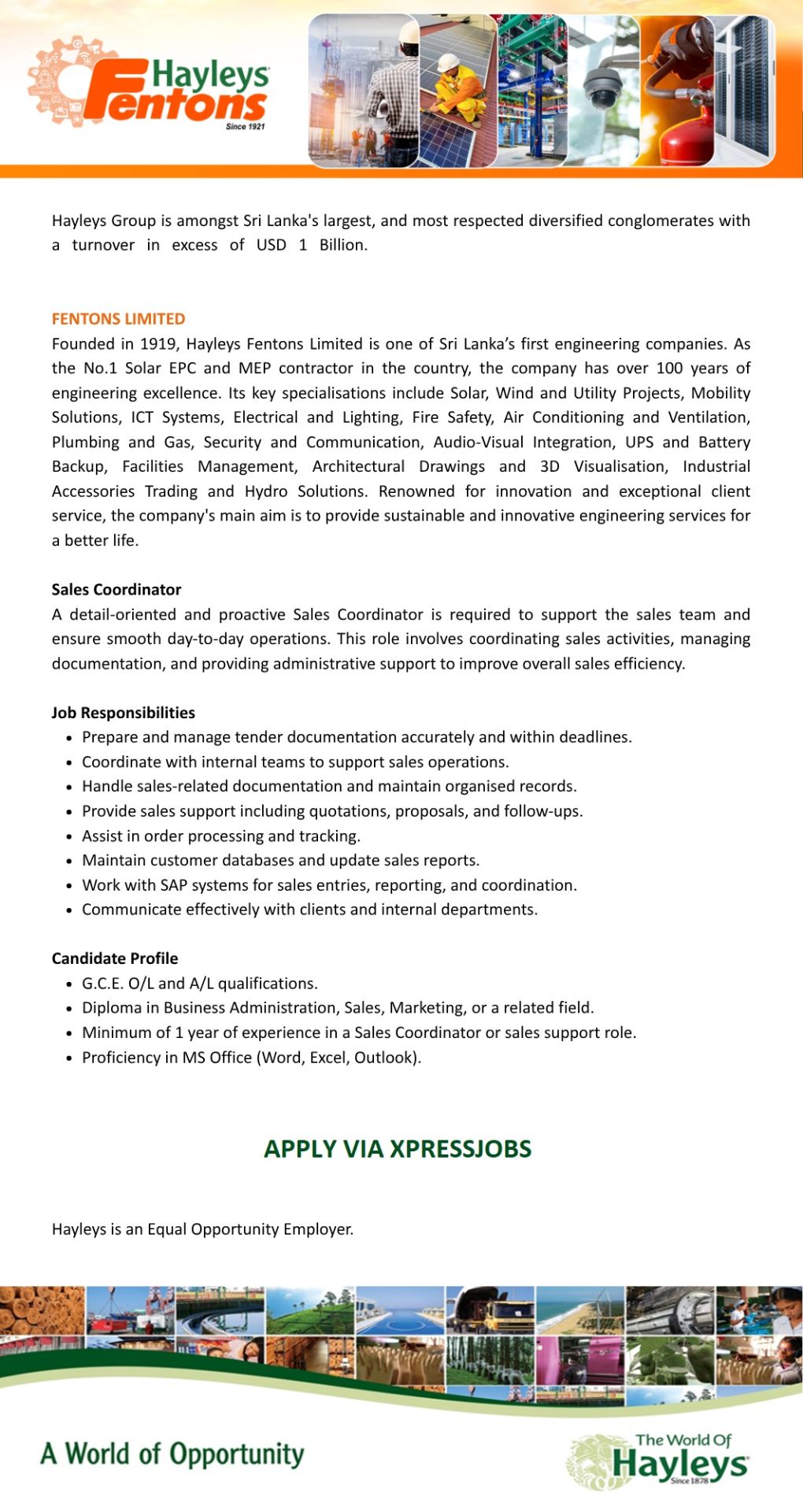 Hayleys Fentons
Since 1921

Hayleys Group is amongst Sri Lanka's largest, and most respected diversified conglomerates with a turnover in excess of USD 1 Billion.

FENTONS LIMITED
Founded in 1919, Hayleys Fentons Limited is one of Sri Lanka's first engineering companies. As the No.1 Solar EPC and MEP contractor in the country, the company has over 100 years of engineering excellence. Its key specialisations include Solar, Wind and Utility Projects, Mobility Solutions, ICT Systems, Electrical and Lighting, Fire Safety, Air Conditioning and Ventilation, Plumbing and Gas, Security and Communication, Audio-Visual Integration, UPS and Battery Backup, Facilities Management, Architectural Drawings and 3D Visualisation, Industrial Accessories Trading and Hydro Solutions. Renowned for innovation and exceptional client service, the company's main aim is to provide sustainable and innovative engineering services for a better life.

Sales Coordinator
A detail-oriented and proactive Sales Coordinator is required to support the sales team and ensure smooth day-to-day operations. This role involves coordinating sales activities, managing documentation, and providing administrative support to improve overall sales efficiency.

Job Responsibilities
• Prepare and manage tender documentation accurately and within deadlines.
• Coordinate with internal teams to support sales operations.
• Handle sales-related documentation and maintain organised records.
• Provide sales support including quotations, proposals, and follow-ups.
• Assist in order processing and tracking.
• Maintain customer databases and update sales reports.
• Work with SAP systems for sales entries, reporting, and coordination.
• Communicate effectively with clients and internal departments.

Candidate Profile
• G.C.E. O/L and A/L qualifications.
• Diploma in Business Administration, Sales, Marketing, or a related field.
• Minimum of 1 year of experience in a Sales Coordinator or sales support role.
• Proficiency in MS Office (Word, Excel, Outlook).

APPLY VIA XPRESSJOBS

Hayleys is an Equal Opportunity Employer.

A World of Opportunity

The World Of
Hayleys
Since 1878